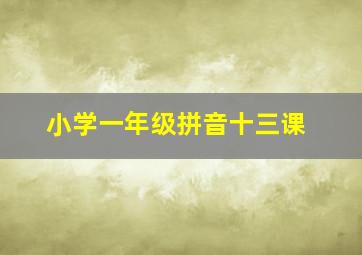 小学一年级拼音十三课